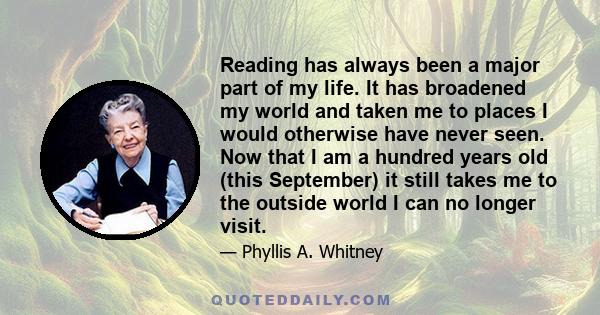 Reading has always been a major part of my life. It has broadened my world and taken me to places I would otherwise have never seen. Now that I am a hundred years old (this September) it still takes me to the outside world I can no longer visit.

— Phyllis A. Whitney

QUOTEDDAILY.COM